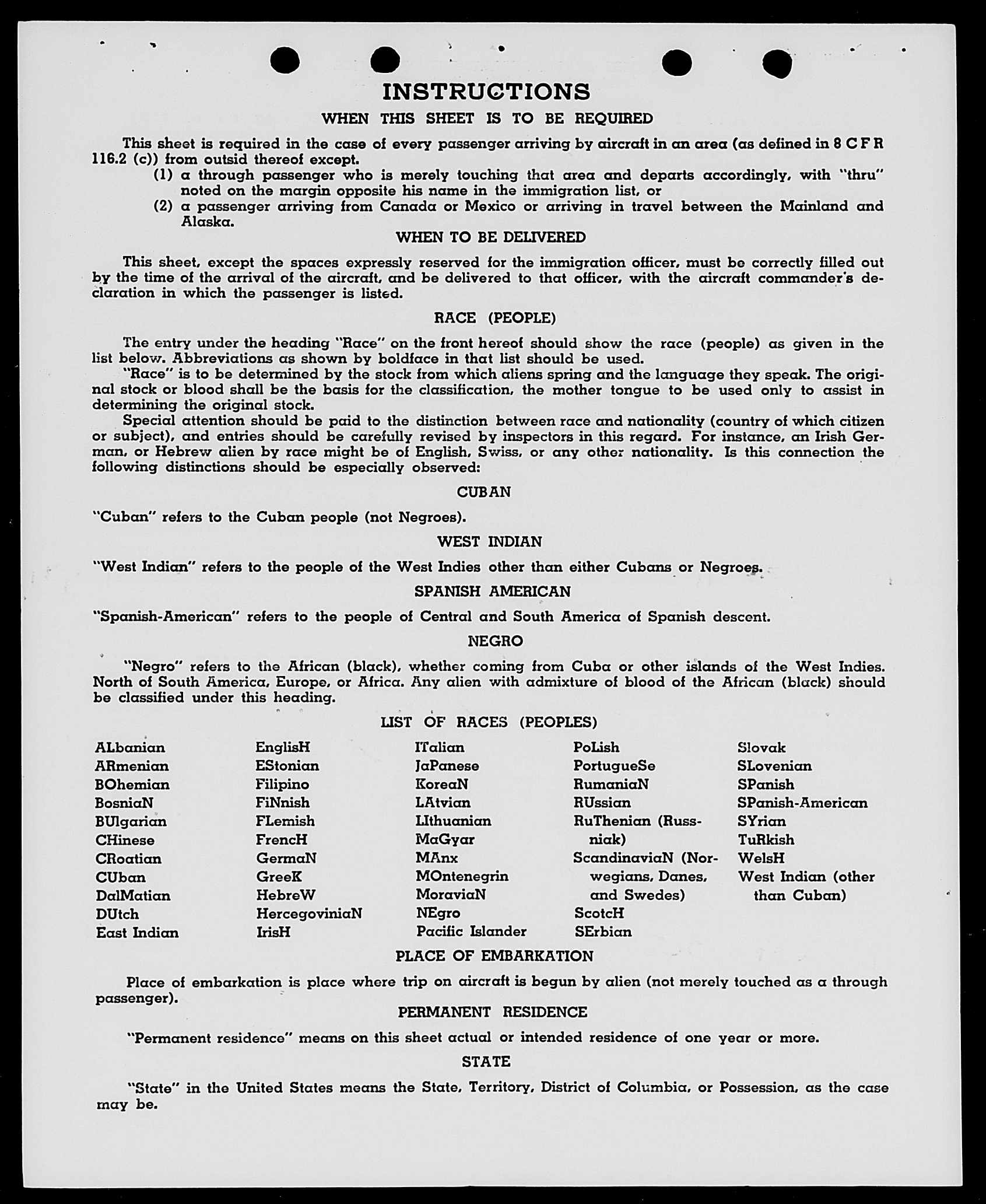 INSTRUCTIONS

WHEN THIS SHEET IS TO BE REQUIRED

This sheet is required in the case of every passenger arriving by aircraft in an area (as defined in 8 C F R 116.2 (c)) from outsid thereof except.

(1) a through passenger who is merely touching that area and departs accordingly, with "thru" noted on the margin opposite his name in the immigration list, or

(2) a passenger arriving from Canada or Mexico or arriving in travel between the Mainland and Alaska.

WHEN TO BE DELIVERED

This sheet, except the spaces expressly reserved for the immigration officer, must be correctly filled out by the time of the arrival of the aircraft, and be delivered to that officer, with the aircraft commander's declaration in which the passenger is listed.

RACE (PEOPLE)

The entry under the heading "Race" on the front hereof should show the race (people) as given in the list below. Abbreviations as shown by boldface in that list should be used.

"Race" is to be determined by the stock from which aliens spring and the language they speak. The original stock or blood shall be the basis for the classification, the mother tongue to be used only to assist in determining the original stock.

Special attention should be paid to the distinction between race and nationality (country of which citizen or subject), and entries should be carefully revised by inspectors in this regard. For instance, an Irish German, or Hebrew alien by race might be of English, Swiss, or any other nationality. Is this connection the following distinctions should be especially observed:

CUBAN

"Cuban" refers to the Cuban people (not Negroes).

WEST INDIAN

"West Indian" refers to the people of the West Indies other than either Cubans or Negroes.

SPANISH AMERICAN

"Spanish-American" refers to the people of Central and South America of Spanish descent.

NEGRO

"Negro" refers to the African (black), whether coming from Cuba or other islands of the West Indies. North of South America, Europe, or Africa. Any alien with admixture of blood of the African (black) should be classified under this heading.

LIST OF RACES (PEOPLES)

ALbanian
ARmenian
BOhemian
BosniaN
BUlgarian
CHinese
CRoatian
CUban
DalMatian
DUtch
East Indian

EnglisH
EStonian
Filipino
FiNnish
FLemish
FrencH
GermaN
GreeK
HebreW
HercegoviniaN
IrisH

ITalian
JaPanese
KoreaN
LAtvian
LIthuanian
MaGyar
MAnx
MOntenegrin
MoraviaN
NEgro
Pacific Islander

PoLish
PortugueSe
RumaniaN
RUssian
RuThenian (Russniak)
ScandinaviaN (Norwegians, Danes, and Swedes)
ScotcH
SErbian

Slovak
SLovenian
SPanish
SPanish-American
SYrian
TuRkish
WelsH
West Indian (other than Cuban)

PLACE OF EMBARKATION

Place of embarkation is place where trip on aircraft is begun by alien (not merely touched as a through passenger).

PERMANENT RESIDENCE

"Permanent residence" means on this sheet actual or intended residence of one year or more.

STATE

"State" in the United States means the State, Territory, District of Columbia, or Possession, as the case may be.